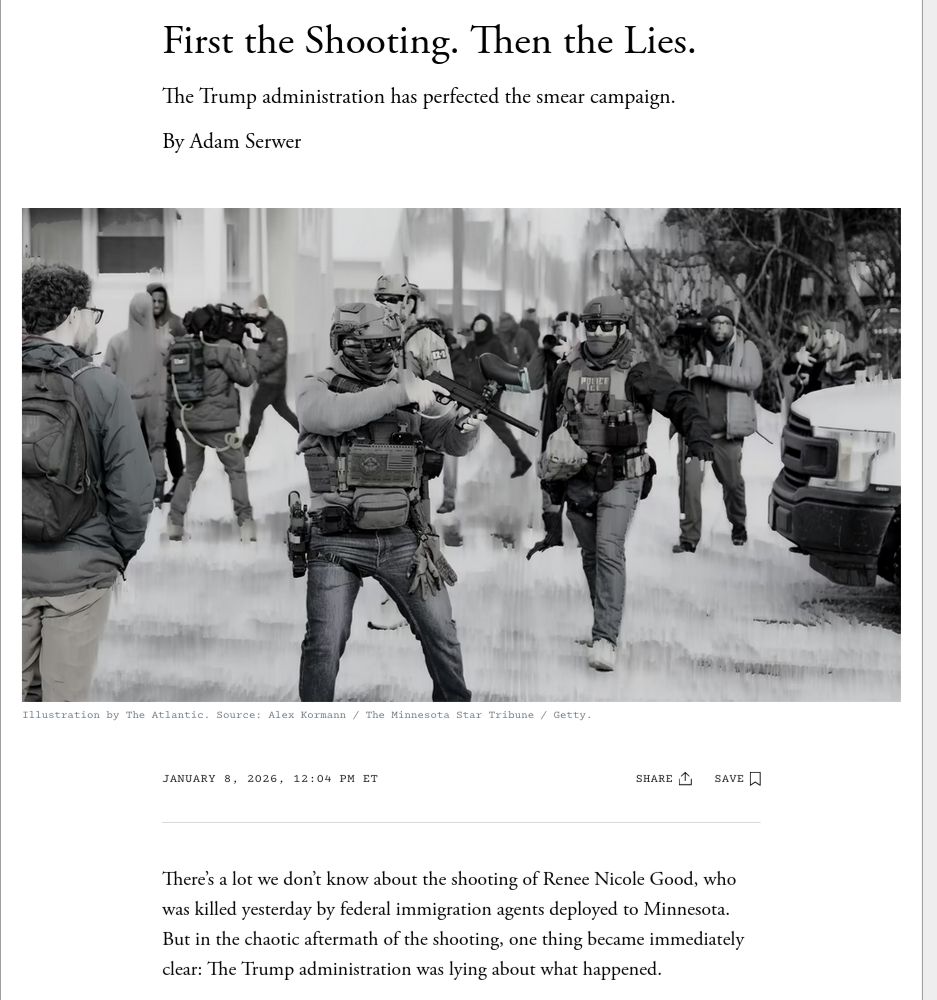 First the Shooting. Then the Lies.

The Trump administration has perfected the smear campaign.

By Adam Serwer

POLICE ICE

Illustration by The Atlantic. Source: Alex Kormann / The Minnesota Star Tribune / Getty.

JANUARY 8, 2026, 12:04 PM ET

SHARE SAVE

There's a lot we don't know about the shooting of Renee Nicole Good, who was killed yesterday by federal immigration agents deployed to Minnesota. But in the chaotic aftermath of the shooting, one thing became immediately clear: The Trump administration was lying about what happened.